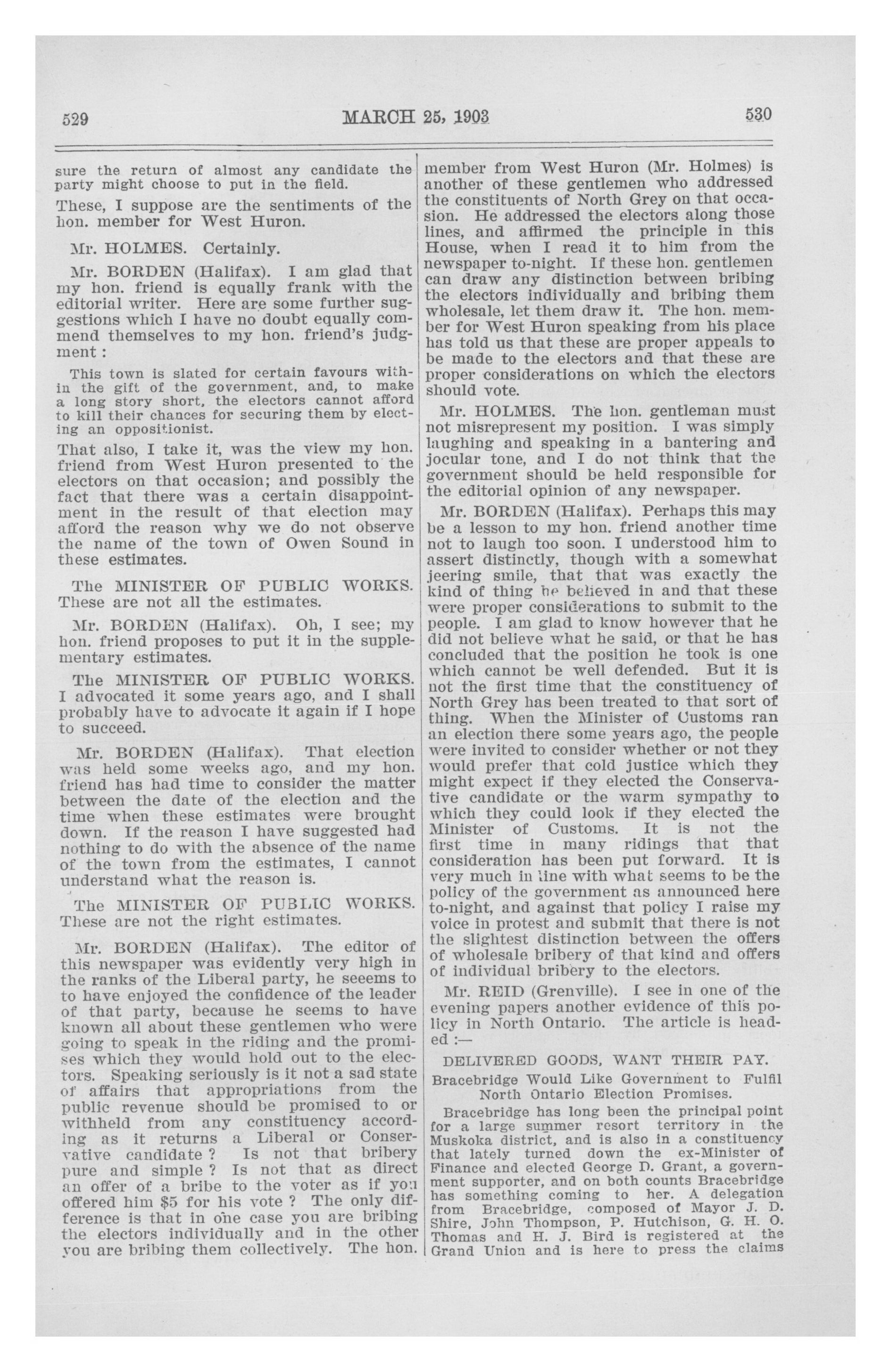 529 MARCH 25, 1903 530

sure the return of almost any candidate the party might choose to put in the field.

These, I suppose are the sentiments of the hon. member for West Huron.

Mr. HOLMES. Certainly.

Mr. BORDEN (Halifax). I am glad that my hon. friend is equally frank with the editorial writer. Here are some further suggestions which I have no doubt equally commend themselves to my hon. friend's judgment :

This town is slated for certain favours within the gift of the government, and, to make a long story short, the electors cannot afford to kill their chances for securing them by electing an oppositionist.

That also, I take it, was the view my hon. friend from West Huron presented to the electors on that occasion; and possibly the fact that there was a certain disappointment in the result of that election may afford the reason why we do not observe the name of the town of Owen Sound in these estimates.

The MINISTER OF PUBLIC WORKS. These are not all the estimates.

Mr. BORDEN (Halifax). Oh, I see; my hon. friend proposes to put it in the supplementary estimates.

The MINISTER OF PUBLIC WORKS. I advocated it some years ago, and I shall probably have to advocate it again if I hope to succeed.

Mr. BORDEN (Halifax). That election was held some weeks ago, and my hon. friend has had time to consider the matter between the date of the election and the time when these estimates were brought down. If the reason I have suggested had nothing to do with the absence of the name of the town from the estimates, I cannot understand what the reason is.

The MINISTER OF PUBLIC WORKS. These are not the right estimates.

Mr. BORDEN (Halifax). The editor of this newspaper was evidently very high in the ranks of the Liberal party, he seeems to to have enjoyed the confidence of the leader of that party, because he seems to have known all about these gentlemen who were going to speak in the riding and the promises which they would hold out to the electors. Speaking seriously is it not a sad state of affairs that appropriations from the public revenue should be promised to or withheld from any constituency according as it returns a Liberal or Conservative candidate ? Is not that bribery pure and simple ? Is not that as direct an offer of a bribe to the voter as if you offered him $5 for his vote ? The only difference is that in one case you are bribing the electors individually and in the other you are bribing them collectively. The hon. member from West Huron (Mr. Holmes) is another of these gentlemen who addressed the constituents of North Grey on that occasion. He addressed the electors along those lines, and affirmed the principle in this House, when I read it to him from the newspaper to-night. If these hon. gentlemen can draw any distinction between bribing the electors individually and bribing them wholesale, let them draw it. The hon. member for West Huron speaking from his place has told us that these are proper appeals to be made to the electors and that these are proper considerations on which the electors should vote.

Mr. HOLMES. The hon. gentleman must not misrepresent my position. I was simply laughing and speaking in a bantering and jocular tone, and I do not think that the government should be held responsible for the editorial opinion of any newspaper.

Mr. BORDEN (Halifax). Perhaps this may be a lesson to my hon. friend another time not to laugh too soon. I understood him to assert distinctly, though with a somewhat jeering smile, that that was exactly the kind of thing he believed in and that these were proper considerations to submit to the people. I am glad to know however that he did not believe what he said, or that he has concluded that the position he took is one which cannot be well defended. But it is not the first time that the constituency of North Grey has been treated to that sort of thing. When the Minister of Customs ran an election there some years ago, the people were invited to consider whether or not they would prefer that cold justice which they might expect if they elected the Conservative candidate or the warm sympathy to which they could look if they elected the Minister of Customs. It is not the first time in many ridings that that consideration has been put forward. It is very much in line with what seems to be the policy of the government as announced here to-night, and against that policy I raise my voice in protest and submit that there is not the slightest distinction between the offers of wholesale bribery of that kind and offers of individual bribery to the electors.

Mr. REID (Grenville). I see in one of the evening papers another evidence of this policy in North Ontario. The article is headed :—

DELIVERED GOODS, WANT THEIR PAY.

Bracebridge Would Like Government to Fulfil North Ontario Election Promises.

Bracebridge has long been the principal point for a large summer resort territory in the Muskoka district, and is also in a constituency that lately turned down the ex-Minister of Finance and elected George D. Grant, a government supporter, and on both counts Bracebridge has something coming to her. A delegation from Bracebridge, composed of Mayor J. D. Shire, John Thompson, P. Hutchison, G. H. O. Thomas and H. J. Bird is registered at the Grand Union and is here to press the claims